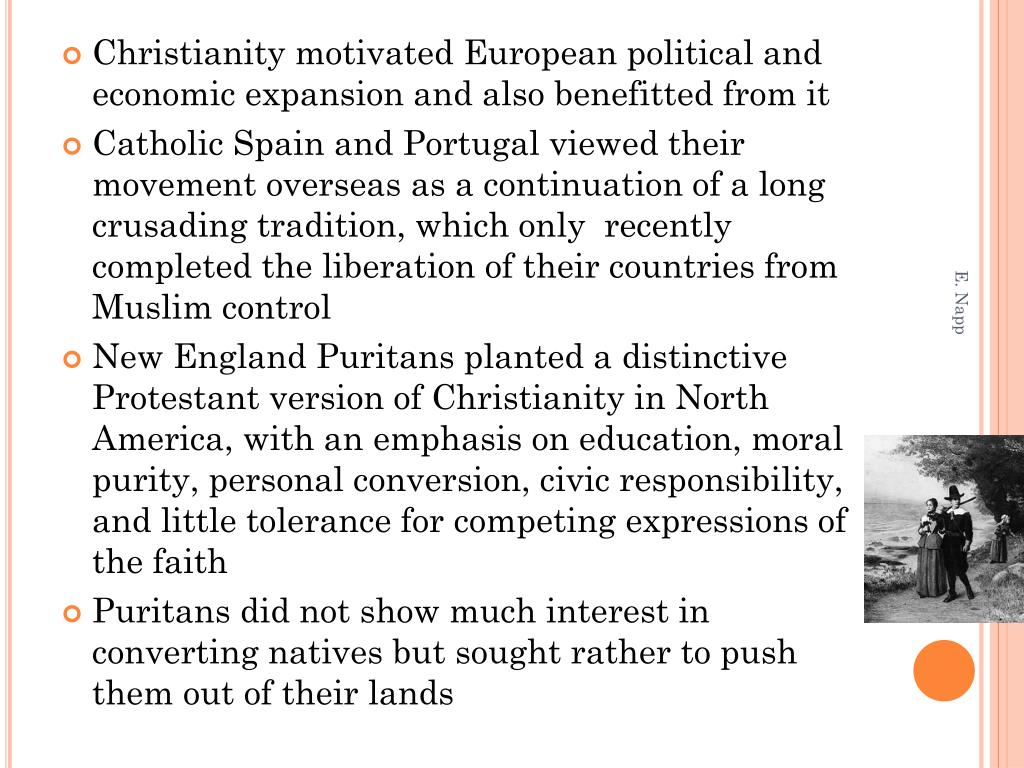 Christianity motivated European political and economic expansion and also benefitted from it

Catholic Spain and Portugal viewed their movement overseas as a continuation of a long crusading tradition, which only  recently completed the liberation of their countries from Muslim control

New England Puritans planted a distinctive Protestant version of Christianity in North America, with an emphasis on education, moral purity, personal conversion, civic responsibility, and little tolerance for competing expressions of the faith

Puritans did not show much interest in converting natives but sought rather to push them out of their lands

E. Napp